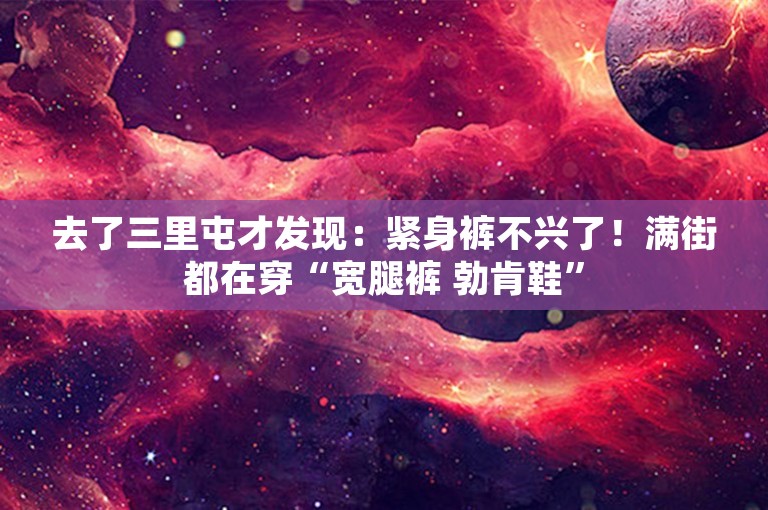 去了三里屯才发现：紧身裤不兴了！满街都在穿“宽腿裤 勃肯鞋”